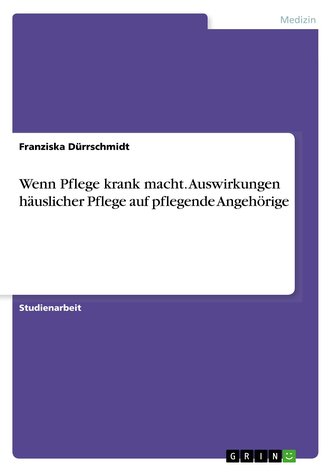 Medizin

Franziska Dürrschmidt

Wenn Pflege krank macht. Auswirkungen häuslicher Pflege auf pflegende Angehörige

Studienarbeit

GRIN